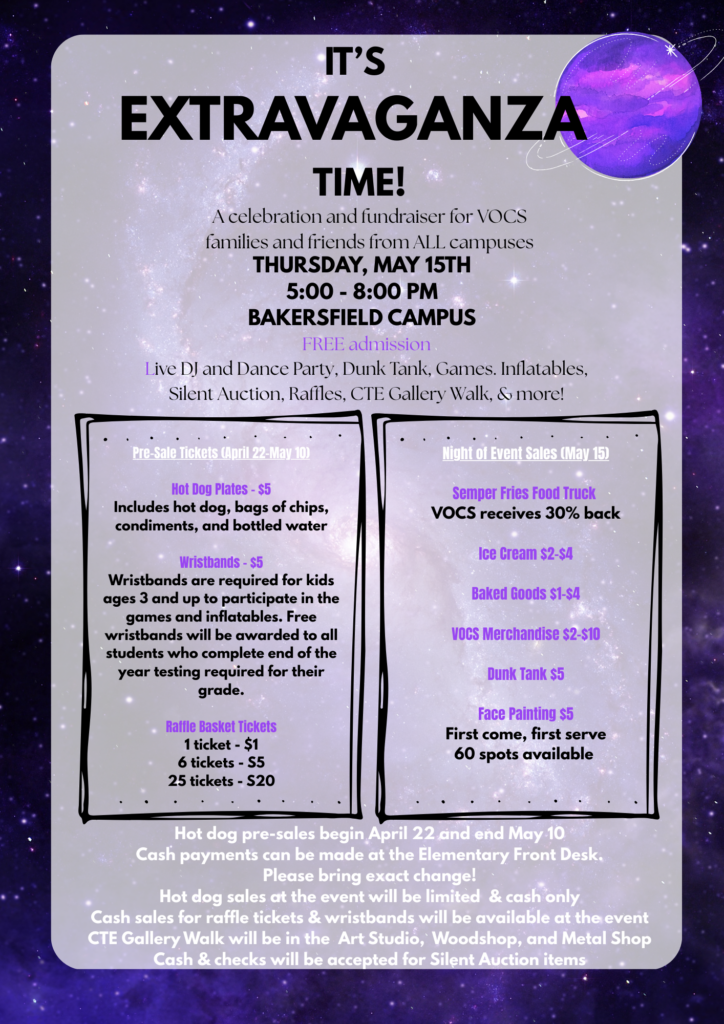 IT'S
EXTRAVAGANZA
TIME!

A celebration and fundraiser for VOCS families and friends from ALL campuses
THURSDAY, MAY 15TH
5:00 - 8:00 PM
BAKERSFIELD CAMPUS
FREE admission
Live DJ and Dance Party, Dunk Tank, Games. Inflatables, Silent Auction, Raffles, CTE Gallery Walk, & more!

Pre-Sale Tickets (April 22-May 10)

Hot Dog Plates - $5
Includes hot dog, bags of chips, condiments, and bottled water

Wristbands - $5
Wristbands are required for kids ages 3 and up to participate in the games and inflatables. Free wristbands will be awarded to all students who complete end of the year testing required for their grade.

Raffle Basket Tickets
1 ticket - $1
6 tickets - $5
25 tickets - $20

Night of Event Sales (May 15)

Semper Fries Food Truck
VOCS receives 30% back

Ice Cream $2-$4

Baked Goods $1-$4

VOCS Merchandise $2-$10

Dunk Tank $5

Face Painting $5
First come, first serve
60 spots available

Hot dog pre-sales begin April 22 and end May 10
Cash payments can be made at the Elementary Front Desk.
Please bring exact change!
Hot dog sales at the event will be limited & cash only
Cash sales for raffle tickets & wristbands will be available at the event
CTE Gallery Walk will be in the Art Studio, Woodshop, and Metal Shop
Cash & checks will be accepted for Silent Auction items